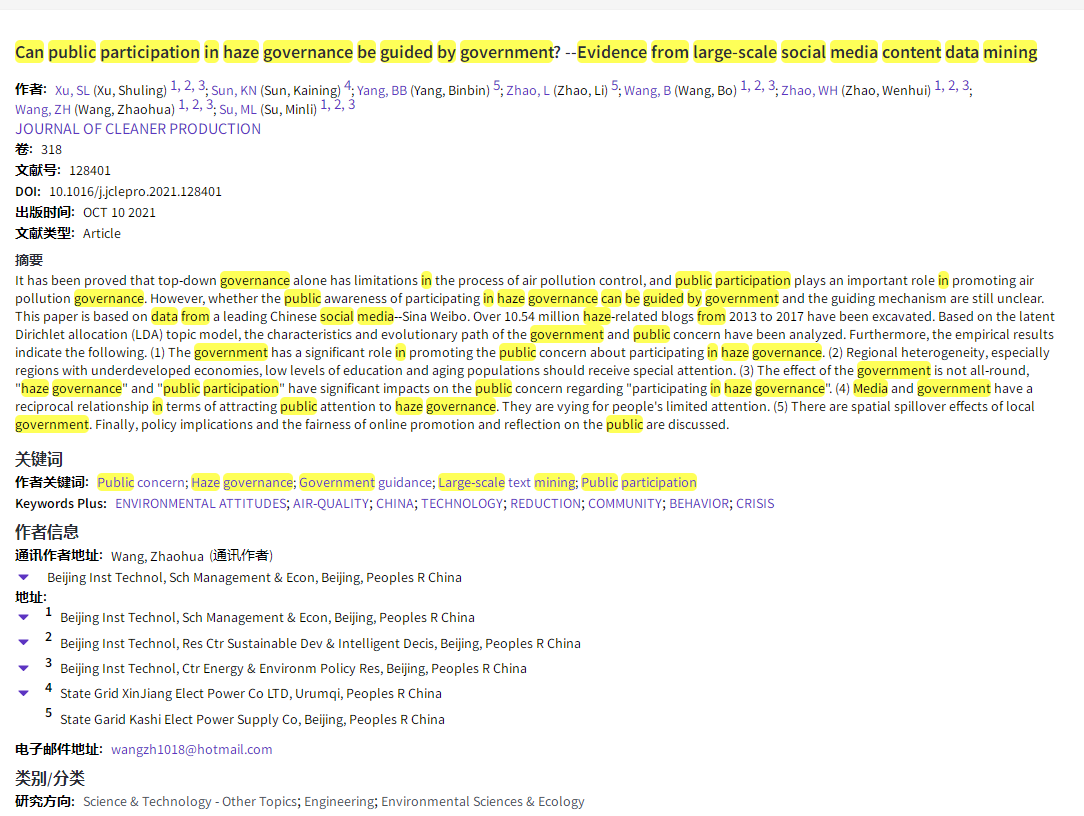 Can public participation in haze governance be guided by government? --Evidence from large-scale social media content data mining

作者: Xu, SL (Xu, Shuling) 1, 2, 3; Sun, KN (Sun, Kaining) 4; Yang, BB (Yang, Binbin) 5; Zhao, L (Zhao, Li) 5; Wang, B (Wang, Bo) 1, 2, 3; Zhao, WH (Zhao, Wenhui) 1, 2, 3; Wang, ZH (Wang, Zhaohua) 1, 2, 3; Su, ML (Su, Minli) 1, 2, 3
JOURNAL OF CLEANER PRODUCTION
卷: 318
文献号: 128401
DOI: 10.1016/j.jclepro.2021.128401
出版时间: OCT 10 2021
文献类型: Article

摘要
It has been proved that top-down governance alone has limitations in the process of air pollution control, and public participation plays an important role in promoting air pollution governance. However, whether the public awareness of participating in haze governance can be guided by government and the guiding mechanism are still unclear. This paper is based on data from a leading Chinese social media--Sina Weibo. Over 10.54 million haze-related blogs from 2013 to 2017 have been excavated. Based on the latent Dirichlet allocation (LDA) topic model, the characteristics and evolutionary path of the government and public concern have been analyzed. Furthermore, the empirical results indicate the following. (1) The government has a significant role in promoting the public concern about participating in haze governance. (2) Regional heterogeneity, especially regions with underdeveloped economies, low levels of education and aging populations should receive special attention. (3) The effect of the government is not all-round, "haze governance" and "public participation" have significant impacts on the public concern regarding "participating in haze governance". (4) Media and government have a reciprocal relationship in terms of attracting public attention to haze governance. They are vying for people's limited attention. (5) There are spatial spillover effects of local government. Finally, policy implications and the fairness of online promotion and reflection on the public are discussed.

关键词
作者关键词: Public concern; Haze governance; Government guidance; Large-scale text mining; Public participation
Keywords Plus: ENVIRONMENTAL ATTITUDES; AIR-QUALITY; CHINA; TECHNOLOGY; REDUCTION; COMMUNITY; BEHAVIOR; CRISIS

作者信息
通讯作者地址: Wang, Zhaohua (通讯作者)
Beijing Inst Technol, Sch Management & Econ, Beijing, Peoples R China
地址:
1 Beijing Inst Technol, Sch Management & Econ, Beijing, Peoples R China
2 Beijing Inst Technol, Res Ctr Sustainable Dev & Intelligent Decis, Beijing, Peoples R China
3 Beijing Inst Technol, Ctr Energy & Environm Policy Res, Beijing, Peoples R China
4 State Grid XinJiang Elect Power Co LTD, Urumqi, Peoples R China
5 State Garid Kashi Elect Power Supply Co, Beijing, Peoples R China

电子邮件地址: wangzh1018@hotmail.com

类别/分类
研究方向: Science & Technology - Other Topics; Engineering; Environmental Sciences & Ecology